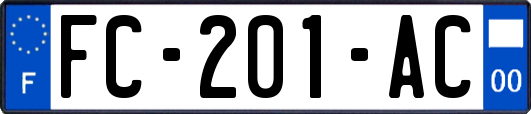 F

FC-201-AC

00